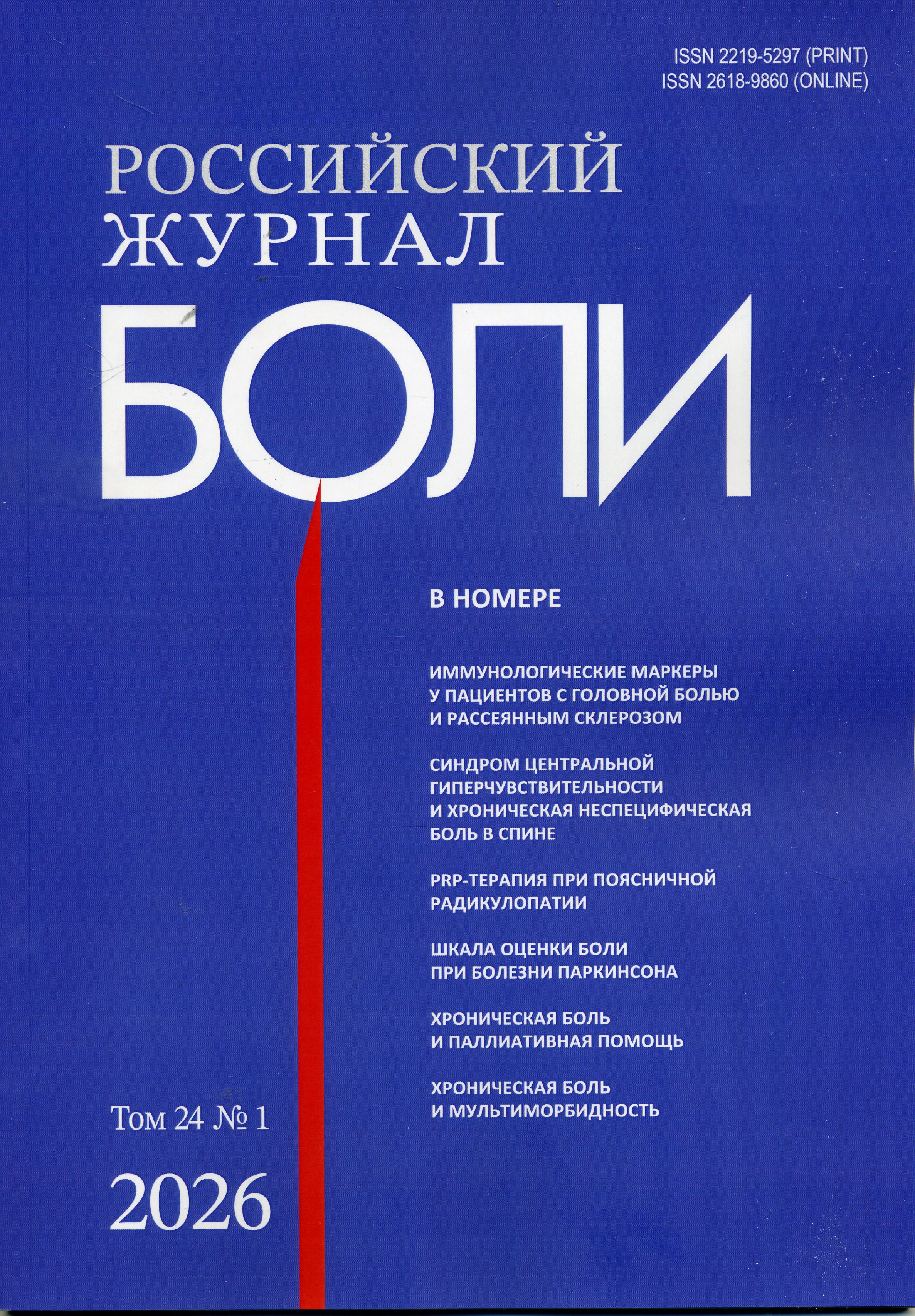 ISSN 2219-5297 (PRINT)
ISSN 2618-9860 (ONLINE)

РОССИЙСКИЙ
ЖУРНАЛ
БОЛИ

В НОМЕРЕ

ИММУНОЛОГИЧЕСКИЕ МАРКЕРЫ У ПАЦИЕНТОВ С ГОЛОВНОЙ БОЛЬЮ И РАССЕЯННЫМ СКЛЕРОЗОМ

СИНДРОМ ЦЕНТРАЛЬНОЙ ГИПЕРЧУВСТВИТЕЛЬНОСТИ И ХРОНИЧЕСКАЯ НЕСПЕЦИФИЧЕСКАЯ БОЛЬ В СПИНЕ

PRP-ТЕРАПИЯ ПРИ ПОЯСНИЧНОЙ РАДИКУЛОПАТИИ

ШКАЛА ОЦЕНКИ БОЛИ ПРИ БОЛЕЗНИ ПАРКИНСОНА

ХРОНИЧЕСКАЯ БОЛЬ И ПАЛЛИАТИВНАЯ ПОМОЩЬ

ХРОНИЧЕСКАЯ БОЛЬ И МУЛЬТИМОРБИДНОСТЬ

Том 24 № 1

2026